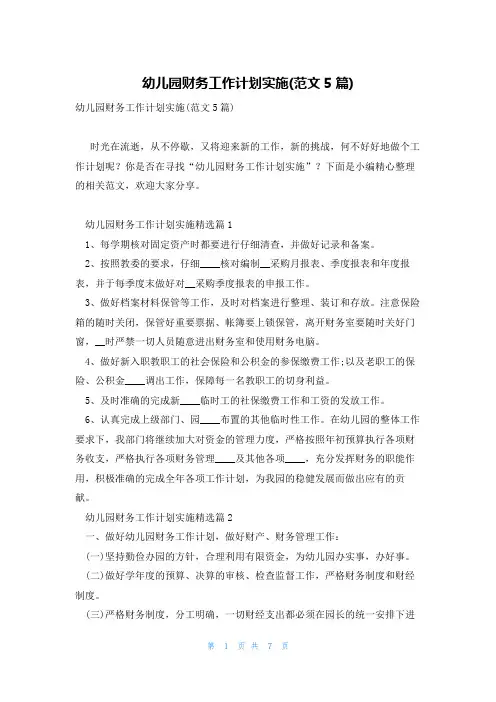 幼儿园财务工作计划实施(范文 5 篇)

幼儿园财务工作计划实施(范文 5 篇)

时光在流逝，从不停歇，又将迎来新的工作，新的挑战，何不好好地做个工作计划呢？你是否在寻找“幼儿园财务工作计划实施”？下面是小编精心整理的相关范文，欢迎大家分享。

幼儿园财务工作计划实施精选篇 1

1、每学期核对固定资产时都要进行仔细清查，并做好记录和备案。

2、按照教委的要求，仔细____核对编制__采购月报表、季度报表和年度报表，并于每季度末做好对__采购季度报表的申报工作。

3、做好档案材料保管等工作，及时对档案进行整理、装订和存放。注意保险箱的随时关闭，保管好重要票据、帐簿要上锁保管，离开财务室要随时关好门窗，__时严禁一切人员随意进出财务室和使用财务电脑。

4、做好新入职教职工的社会保险和公积金的参保缴费工作;以及老职工的保险、公积金____调出工作，保障每一名教职工的切身利益。

5、及时准确的完成新____临时工的社保缴费工作和工资的发放工作。

6、认真完成上级部门、园____布置的其他临时性工作。在幼儿园的整体工作要求下，我部门将继续加大对资金的管理力度，严格按照年初预算执行各项财务收支，严格执行各项财务管理____及其他各项____，充分发挥财务的职能作用，积极准确的完成全年各项工作计划，为我园的稳健发展而做出应有的贡献。

幼儿园财务工作计划实施精选篇 2

一、做好幼儿园财务工作计划，做好财产、财务管理工作：

(一)坚持勤俭办园的方针，合理利用有限资金，为幼儿园办实事，办好事。

(二)做好学年度的预算、决算的审核、检查监督工作，严格财务制度和财经制度。

(三)严格财务制度，分工明确，一切财经支出都必须在园长的统一安排下进

第 1 页 共 7 页